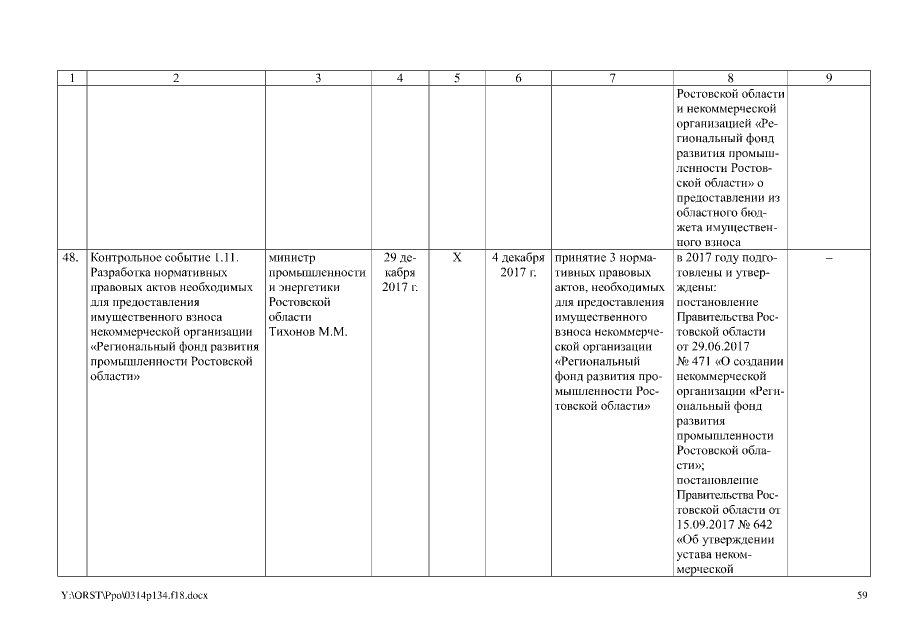 | 1 | 2 | 3 | 4 | 5 | 6 | 7 | 8 | 9 |
|---|---|---|---|---|---|---|---|---|
| | | | | | | | Ростовской области и некоммерческой организацией «Региональный фонд развития промышленности Ростовской области» о предоставлении из областного бюджета имущественного взноса | |
| 48. | Контрольное событие 1.11. Разработка нормативных правовых актов необходимых для предоставления имущественного взноса некоммерческой организации «Региональный фонд развития промышленности Ростовской области» | министр промышленности и энергетики Ростовской области Тихонов М.М. | 29 декабря 2017 г. | X | 4 декабря 2017 г. | принятие 3 нормативных правовых актов, необходимых для предоставления имущественного взноса некоммерческой организации «Региональный фонд развития промышленности Ростовской области» | в 2017 году подготовлены и утверждены: постановление Правительства Ростовской области от 29.06.2017 № 471 «О создании некоммерческой организации «Региональный фонд развития промышленности Ростовской области»; постановление Правительства Ростовской области от 15.09.2017 № 642 «Об утверждении устава некоммерческой | – |

Y:\ORST\Ppo\0314p134.f18.docx

59